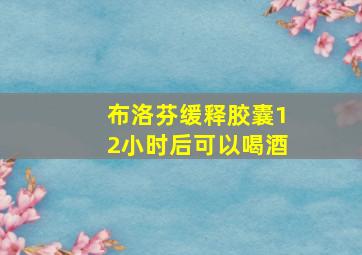 布洛芬缓释胶囊12小时后可以喝酒